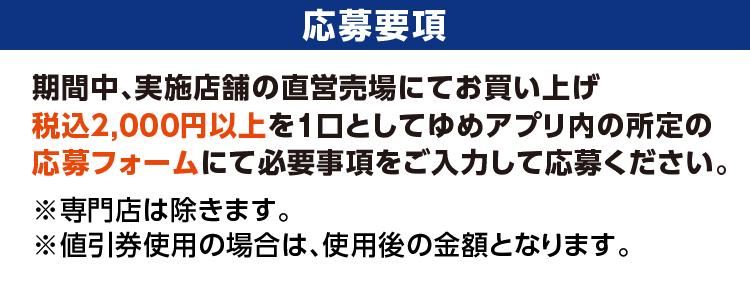 応募要項

期間中、実施店舗の直営売場にてお買い上げ税込2,000円以上を1口としてゆめアプリ内の所定の応募フォームにて必要事項をご入力して応募ください。

※専門店は除きます。
※値引券使用の場合は、使用後の金額となります。